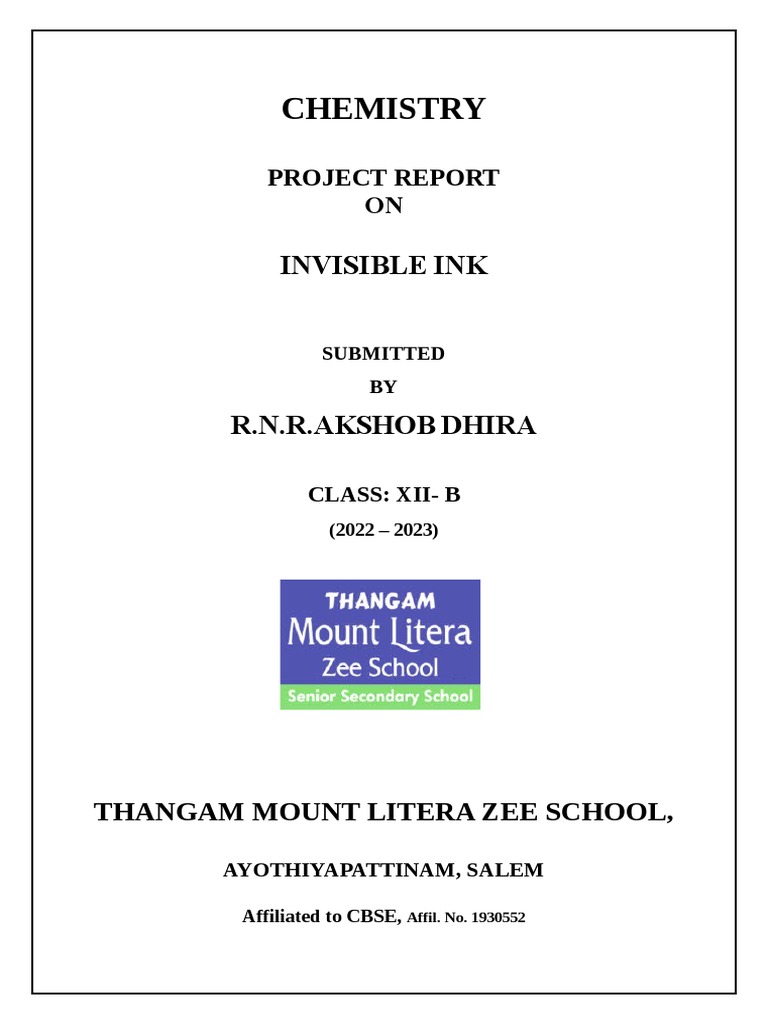 CHEMISTRY

PROJECT REPORT
ON

INVISIBLE INK

SUBMITTED
BY

R.N.R.AKSHOB DHIRA

CLASS: XII- B

(2022 – 2023)

THANGAM
Mount Litera
Zee School
Senior Secondary School

THANGAM MOUNT LITERA ZEE SCHOOL,

AYOTHIYAPATTINAM, SALEM

Affiliated to CBSE, Affil. No. 1930552